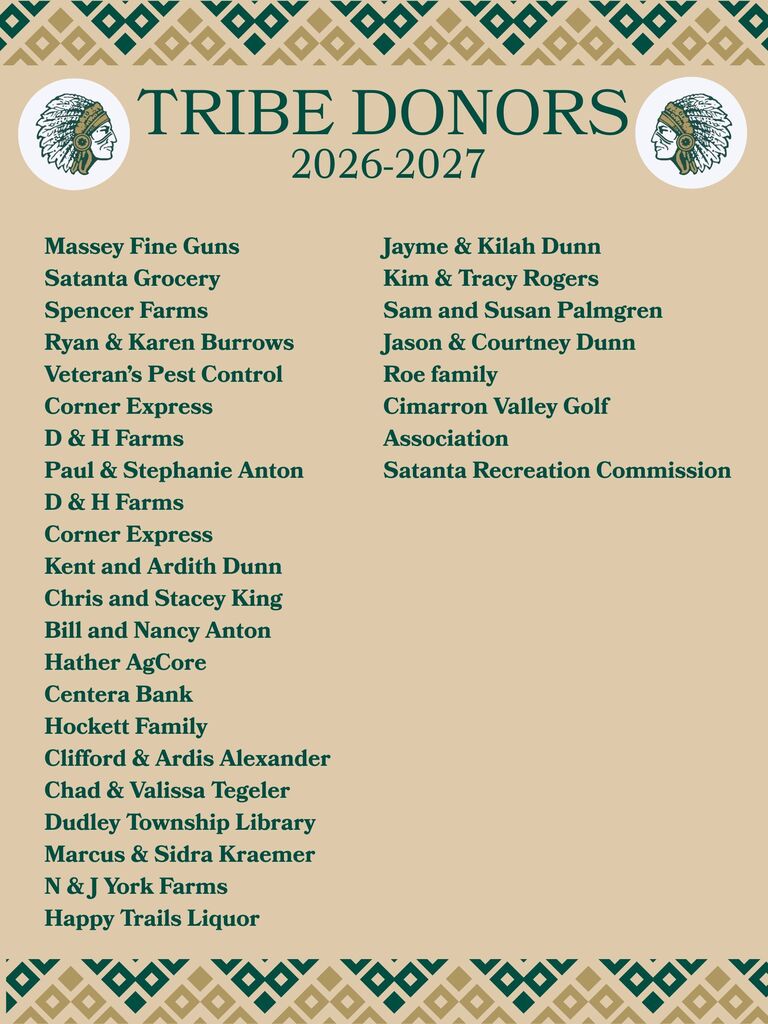 TRIBE DONORS
2026-2027

Massey Fine Guns
Satanta Grocery
Spencer Farms
Ryan & Karen Burrows
Veteran's Pest Control
Corner Express
D & H Farms
Paul & Stephanie Anton
D & H Farms
Corner Express
Kent and Ardith Dunn
Chris and Stacey King
Bill and Nancy Anton
Hather AgCore
Centera Bank
Hockett Family
Clifford & Ardis Alexander
Chad & Valissa Tegeler
Dudley Township Library
Marcus & Sidra Kraemer
N & J York Farms
Happy Trails Liquor

Jayme & Kilah Dunn
Kim & Tracy Rogers
Sam and Susan Palmgren
Jason & Courtney Dunn
Roe family
Cimarron Valley Golf Association
Satanta Recreation Commission